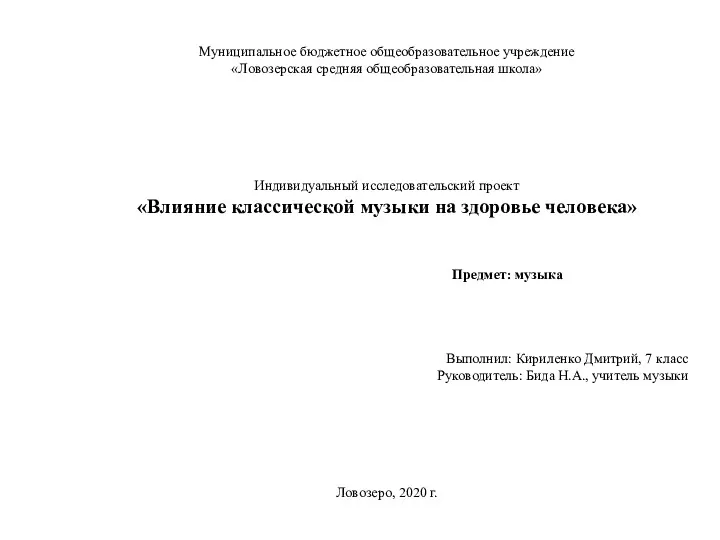 Муниципальное бюджетное общеобразовательное учреждение
«Ловозерская средняя общеобразовательная школа»

Индивидуальный исследовательский проект
«Влияние классической музыки на здоровье человека»

Предмет: музыка

Выполнил: Кириленко Дмитрий, 7 класс
Руководитель: Бида Н.А., учитель музыки

Ловозеро, 2020 г.